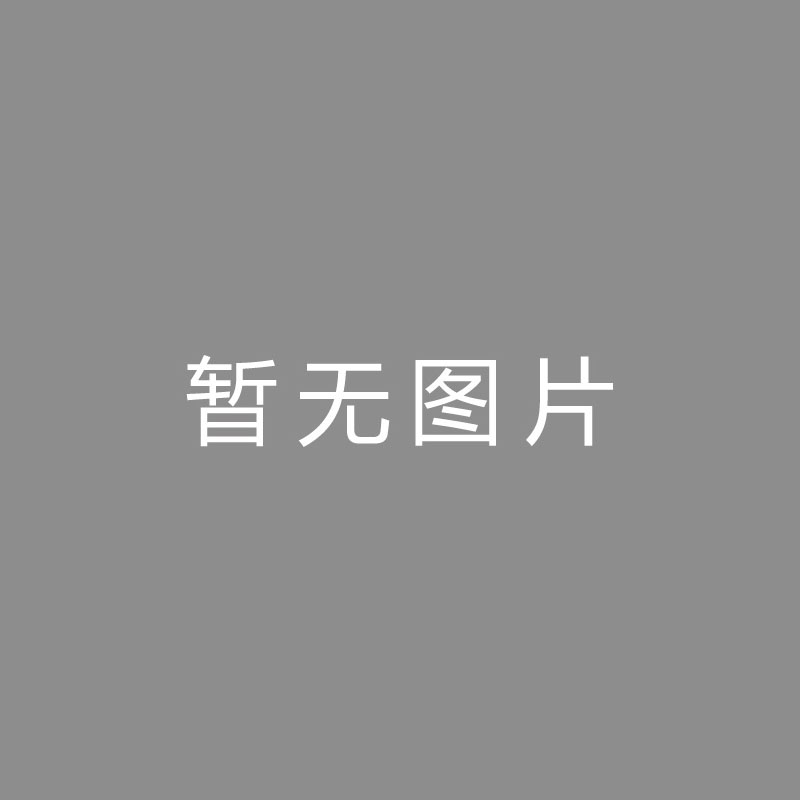 暂无图片